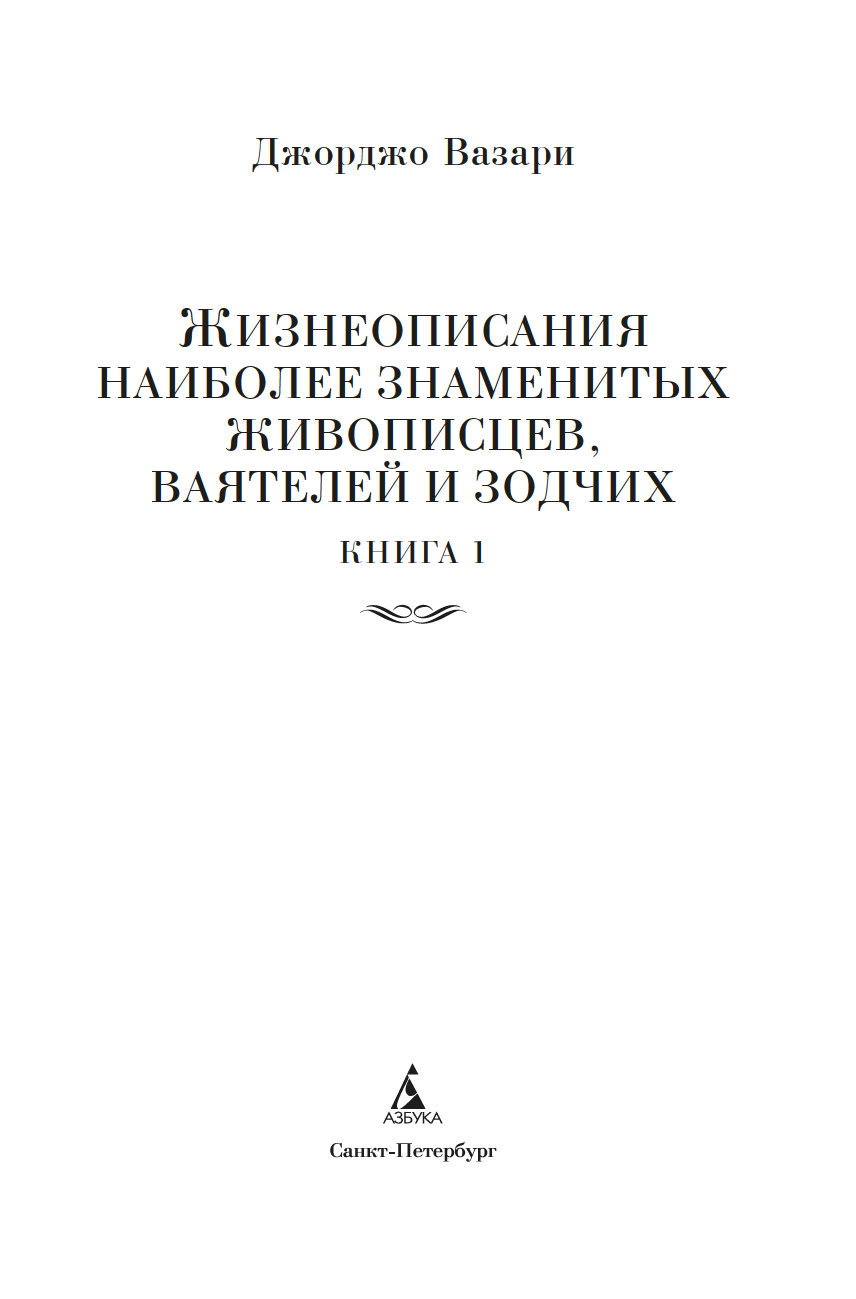 Джорджо Вазари

ЖИЗНЕОПИСАНИЯ
НАИБОЛЕЕ ЗНАМЕНИТЫХ
ЖИВОПИСЦЕВ,
ВАЯТЕЛЕЙ И ЗОДЧИХ

КНИГА 1

АЗБУКА

Санкт-Петербург